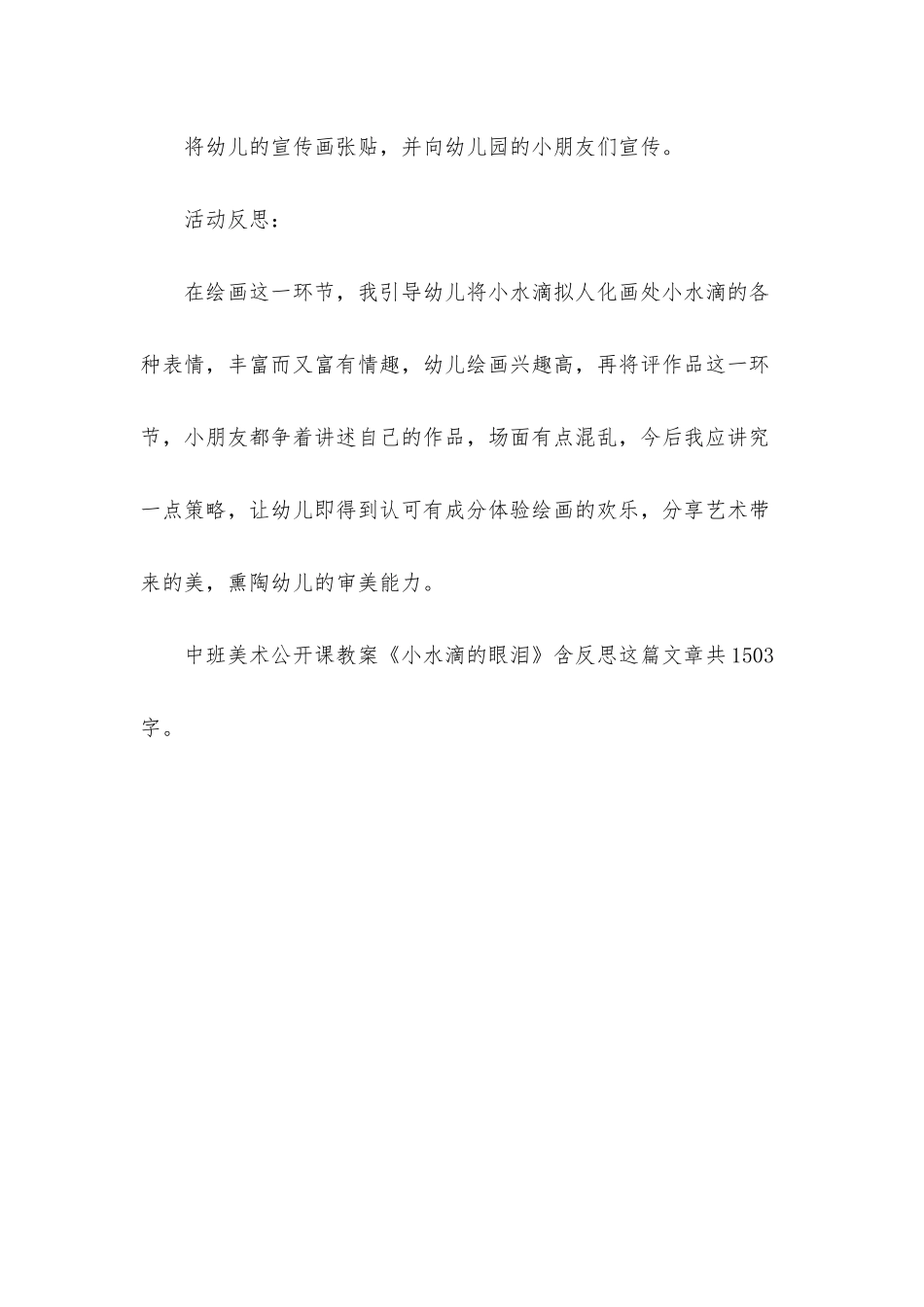 将幼儿的宣传画张贴，并向幼儿园的小朋友们宣传。

活动反思：

在绘画这一环节，我引导幼儿将小水滴拟人化画处小水滴的各种表情，丰富而又富有情趣，幼儿绘画兴趣高，再将评作品这一环节，小朋友都争着讲述自己的作品，场面有点混乱，今后我应讲究一点策略，让幼儿即得到认可有成分体验绘画的欢乐，分享艺术带来的美，熏陶幼儿的审美能力。

中班美术公开课教案《小水滴的眼泪》含反思这篇文章共1503字。